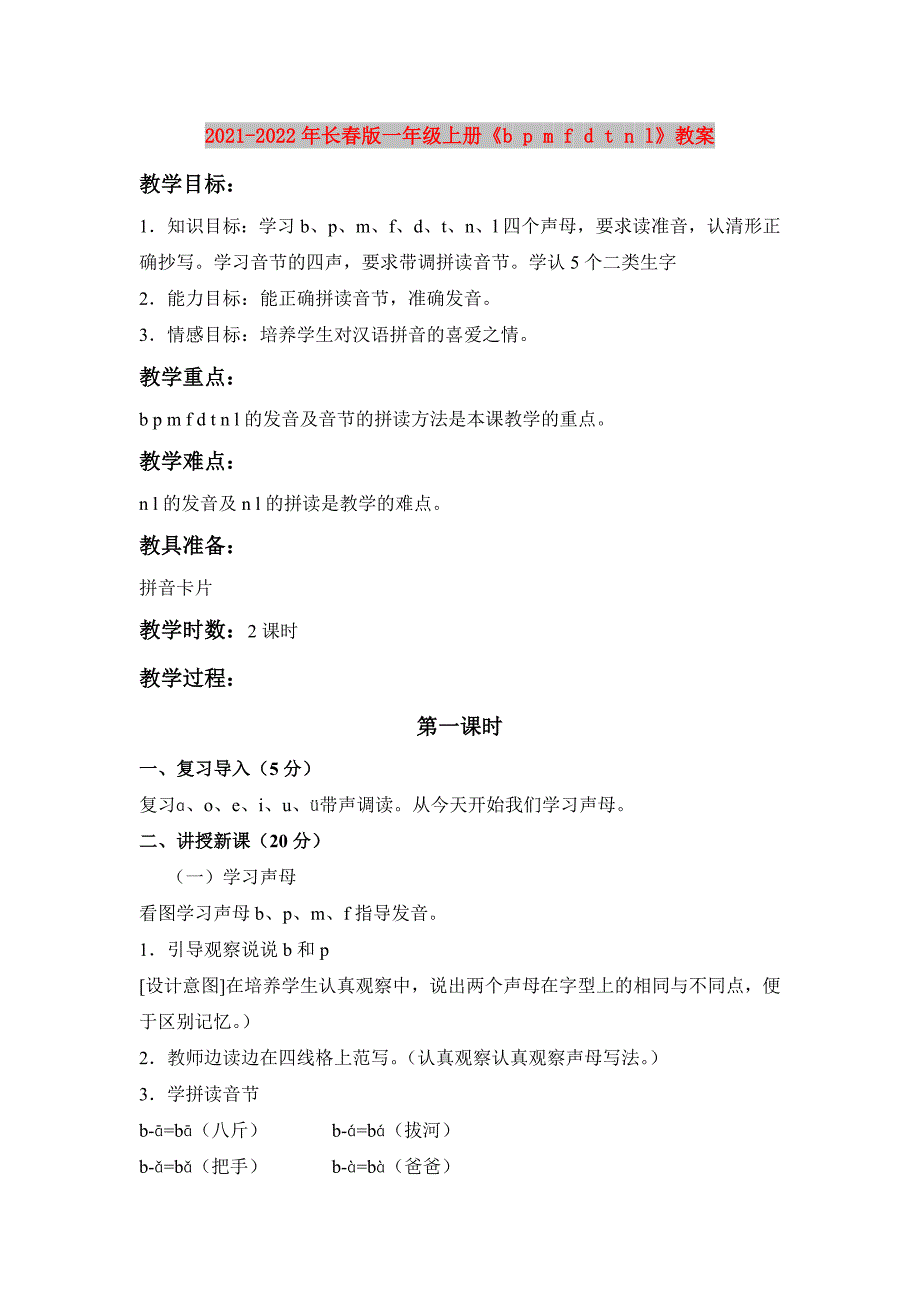 2021-2022年长春版一年级上册《b p m f d t n l》教案

教学目标：

1．知识目标：学习 b、p、m、f、d、t、n、l 四个声母，要求读准音，认清形正确抄写。学习音节的四声，要求带调拼读音节。学认 5 个二类生字

2．能力目标：能正确拼读音节，准确发音。

3．情感目标：培养学生对汉语拼音的喜爱之情。

教学重点：

b p m f d t n l 的发音及音节的拼读方法是本课教学的重点。

教学难点：

n l 的发音及 n l 的拼读是教学的难点。

教具准备：

拼音卡片

教学时数：2 课时

教学过程：

第一课时

一、复习导入（5 分）

复习ɑ、o、e、i、u、ü带声调读。从今天开始我们学习声母。

二、讲授新课（20 分）

（一）学习声母

看图学习声母 b、p、m、f 指导发音。

1．引导观察说说 b 和 p

[设计意图]在培养学生认真观察中，说出两个声母在字型上的相同与不同点，便于区别记忆。）

2．教师边读边在四线格上范写。（认真观察认真观察声母写法。）

3．学拼读音节

b-ā=bā（八斤）　　b-á=bá（拔河）

b-ǎ=bǎ（把手）　　b-à=bà（爸爸）